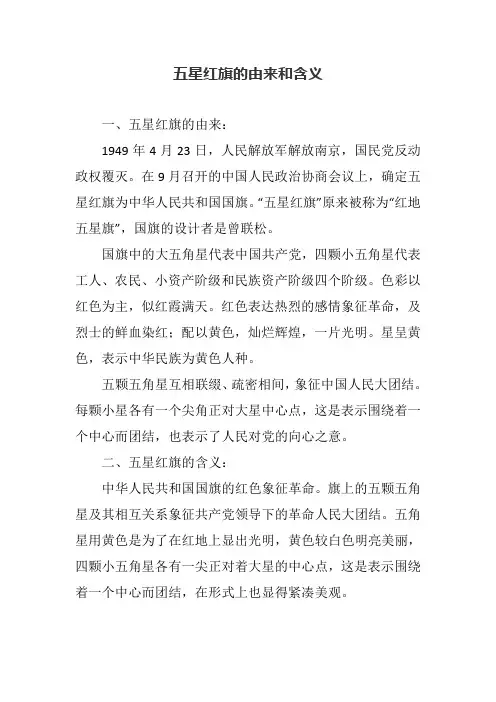 五星红旗的由来和含义

一、五星红旗的由来：

1949 年 4 月 23 日，人民解放军解放南京，国民党反动政权覆灭。在 9 月召开的中国人民政治协商会议上，确定五星红旗为中华人民共和国国旗。“五星红旗”原来被称为“红地五星旗”，国旗的设计者是曾联松。

国旗中的大五角星代表中国共产党，四颗小五角星代表工人、农民、小资产阶级和民族资产阶级四个阶级。色彩以红色为主，似红霞满天。红色表达热烈的感情象征革命，及烈士的鲜血染红；配以黄色，灿烂辉煌，一片光明。星呈黄色，表示中华民族为黄色人种。

五颗五角星互相联缀、疏密相间，象征中国人民大团结。每颗小星各有一个尖角正对大星中心点，这是表示围绕着一个中心而团结，也表示了人民对党的向心之意。

二、五星红旗的含义：

中华人民共和国国旗的红色象征革命。旗上的五颗五角星及其相互关系象征共产党领导下的革命人民大团结。五角星用黄色是为了在红地上显出光明，黄色较白色明亮美丽，四颗小五角星各有一尖正对着大星的中心点，这是表示围绕着一个中心而团结，在形式上也显得紧凑美观。